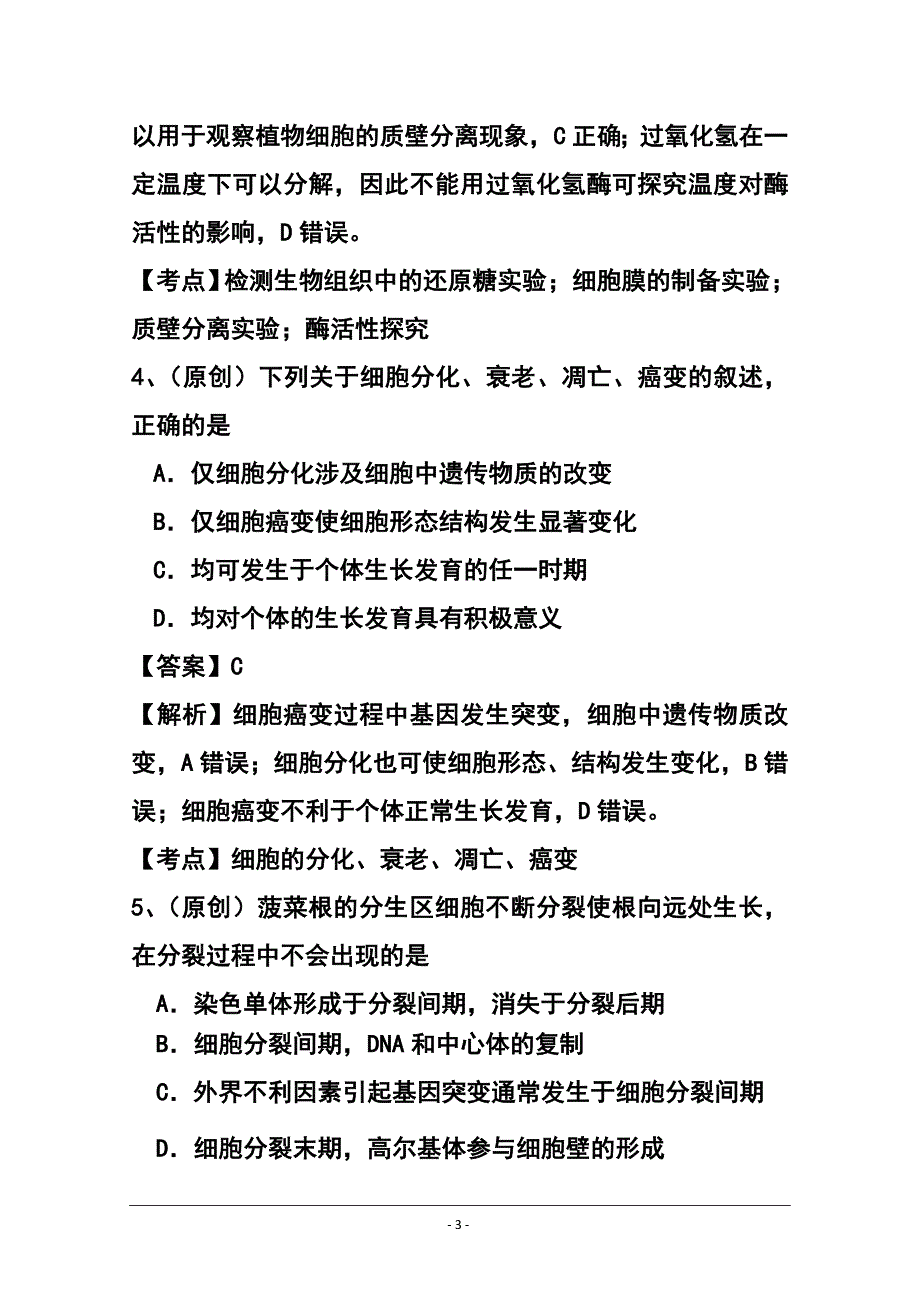 以用于观察植物细胞的质壁分离现象，C 正确；过氧化氢在一定温度下可以分解，因此不能用过氧化氢酶可探究温度对酶活性的影响，D 错误。

【考点】检测生物组织中的还原糖实验；细胞膜的制备实验；质壁分离实验；酶活性探究

4、（原创）下列关于细胞分化、衰老、凋亡、癌变的叙述，正确的是

A．仅细胞分化涉及细胞中遗传物质的改变

B．仅细胞癌变使细胞形态结构发生显著变化

C．均可发生于个体生长发育的任一时期

D．均对个体的生长发育具有积极意义

【答案】C

【解析】细胞癌变过程中基因发生突变，细胞中遗传物质改变，A 错误；细胞分化也可使细胞形态、结构发生变化，B 错误；细胞癌变不利于个体正常生长发育，D 错误。

【考点】细胞的分化、衰老、凋亡、癌变

5、（原创）菠菜根的分生区细胞不断分裂使根向远处生长，在分裂过程中不会出现的是

A．染色单体形成于分裂间期，消失于分裂后期

B．细胞分裂间期，DNA 和中心体的复制

C．外界不利因素引起基因突变通常发生于细胞分裂间期

D．细胞分裂末期，高尔基体参与细胞壁的形成

- 3 -